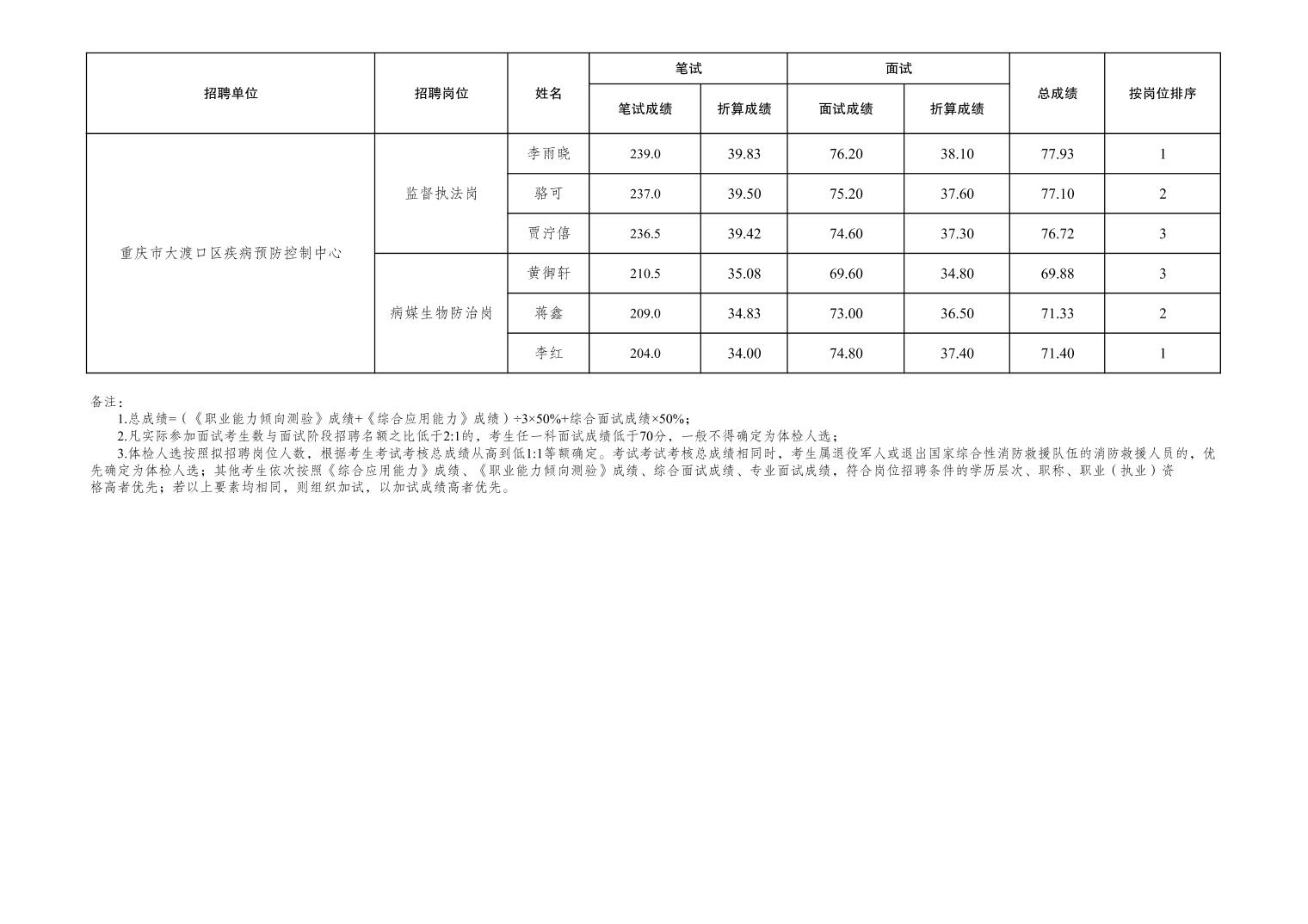 | 招聘单位 | 招聘岗位 | 姓名 | 笔试 | | 面试 | | 总成绩 | 按岗位排序 |
|---|---|---|---|---|---|---|---|---|
| | | | 笔试成绩 | 折算成绩 | 面试成绩 | 折算成绩 | | |
| 重庆市大渡口区疾病预防控制中心 | 监督执法岗 | 李雨晓 | 239.0 | 39.83 | 76.20 | 38.10 | 77.93 | 1 |
| | | 骆可 | 237.0 | 39.50 | 75.20 | 37.60 | 77.10 | 2 |
| | | 贾泞僖 | 236.5 | 39.42 | 74.60 | 37.30 | 76.72 | 3 |
| | 病媒生物防治岗 | 黄御轩 | 210.5 | 35.08 | 69.60 | 34.80 | 69.88 | 3 |
| | | 蒋鑫 | 209.0 | 34.83 | 73.00 | 36.50 | 71.33 | 2 |
| | | 李红 | 204.0 | 34.00 | 74.80 | 37.40 | 71.40 | 1 |

备注：

1.总成绩=（《职业能力倾向测验》成绩+《综合应用能力》成绩）÷3×50%+综合面试成绩×50%；

2.凡实际参加面试考生数与面试阶段招聘名额之比低于2:1的，考生任一科面试成绩低于70分，一般不得确定为体检人选；

3.体检人选按照拟招聘岗位人数，根据考生考试考核总成绩从高到低1:1等额确定。考试考试考核总成绩相同时，考生属退役军人或退出国家综合性消防救援队伍的消防救援人员的，优先确定为体检人选；其他考生依次按照《综合应用能力》成绩、《职业能力倾向测验》成绩、综合面试成绩、专业面试成绩，符合岗位招聘条件的学历层次、职称、职业（执业）资格高者优先；若以上要素均相同，则组织加试，以加试成绩高者优先。